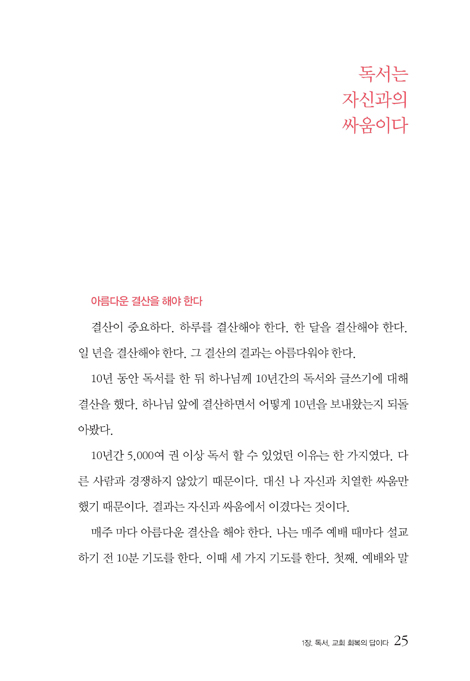 독서는
자신과의
싸움이다

아름다운 결산을 해야 한다

결산이 중요하다. 하루를 결산해야 한다. 한 달을 결산해야 한다. 일 년을 결산해야 한다. 그 결산의 결과는 아름다워야 한다.

10년 동안 독서를 한 뒤 하나님께 10년간의 독서와 글쓰기에 대해 결산을 했다. 하나님 앞에 결산하면서 어떻게 10년을 보내왔는지 되돌아봤다.

10년간 5,000여 권 이상 독서 할 수 있었던 이유는 한 가지였다. 다른 사람과 경쟁하지 않았기 때문이다. 대신 나 자신과 치열한 싸움만 했기 때문이다. 결과는 자신과 싸움에서 이겼다는 것이다.

매주 마다 아름다운 결산을 해야 한다. 나는 매주 예배 때마다 설교하기 전 10분 기도를 한다. 이때 세 가지 기도를 한다. 첫째, 예배와 말

1장. 독서, 교회 회복의 답이다 25